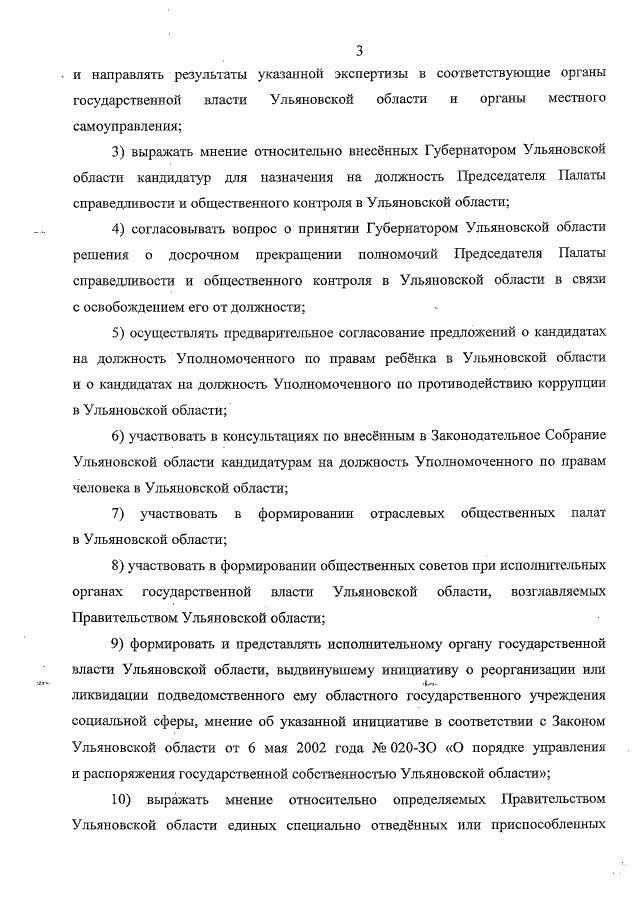 3

и направлять результаты указанной экспертизы в соответствующие органы государственной власти Ульяновской области и органы местного самоуправления;

3) выражать мнение относительно внесённых Губернатором Ульяновской области кандидатур для назначения на должность Председателя Палаты справедливости и общественного контроля в Ульяновской области;

4) согласовывать вопрос о принятии Губернатором Ульяновской области решения о досрочном прекращении полномочий Председателя Палаты справедливости и общественного контроля в Ульяновской области в связи с освобождением его от должности;

5) осуществлять предварительное согласование предложений о кандидатах на должность Уполномоченного по правам ребёнка в Ульяновской области и о кандидатах на должность Уполномоченного по противодействию коррупции в Ульяновской области;

6) участвовать в консультациях по внесённым в Законодательное Собрание Ульяновской области кандидатурам на должность Уполномоченного по правам человека в Ульяновской области;

7) участвовать в формировании отраслевых общественных палат в Ульяновской области;

8) участвовать в формировании общественных советов при исполнительных органах государственной власти Ульяновской области, возглавляемых Правительством Ульяновской области;

9) формировать и представлять исполнительному органу государственной власти Ульяновской области, выдвинувшему инициативу о реорганизации или ликвидации подведомственного ему областного государственного учреждения социальной сферы, мнение об указанной инициативе в соответствии с Законом Ульяновской области от 6 мая 2002 года № 020-ЗО «О порядке управления и распоряжения государственной собственностью Ульяновской области»;

10) выражать мнение относительно определяемых Правительством Ульяновской области единых специально отведённых или приспособленных